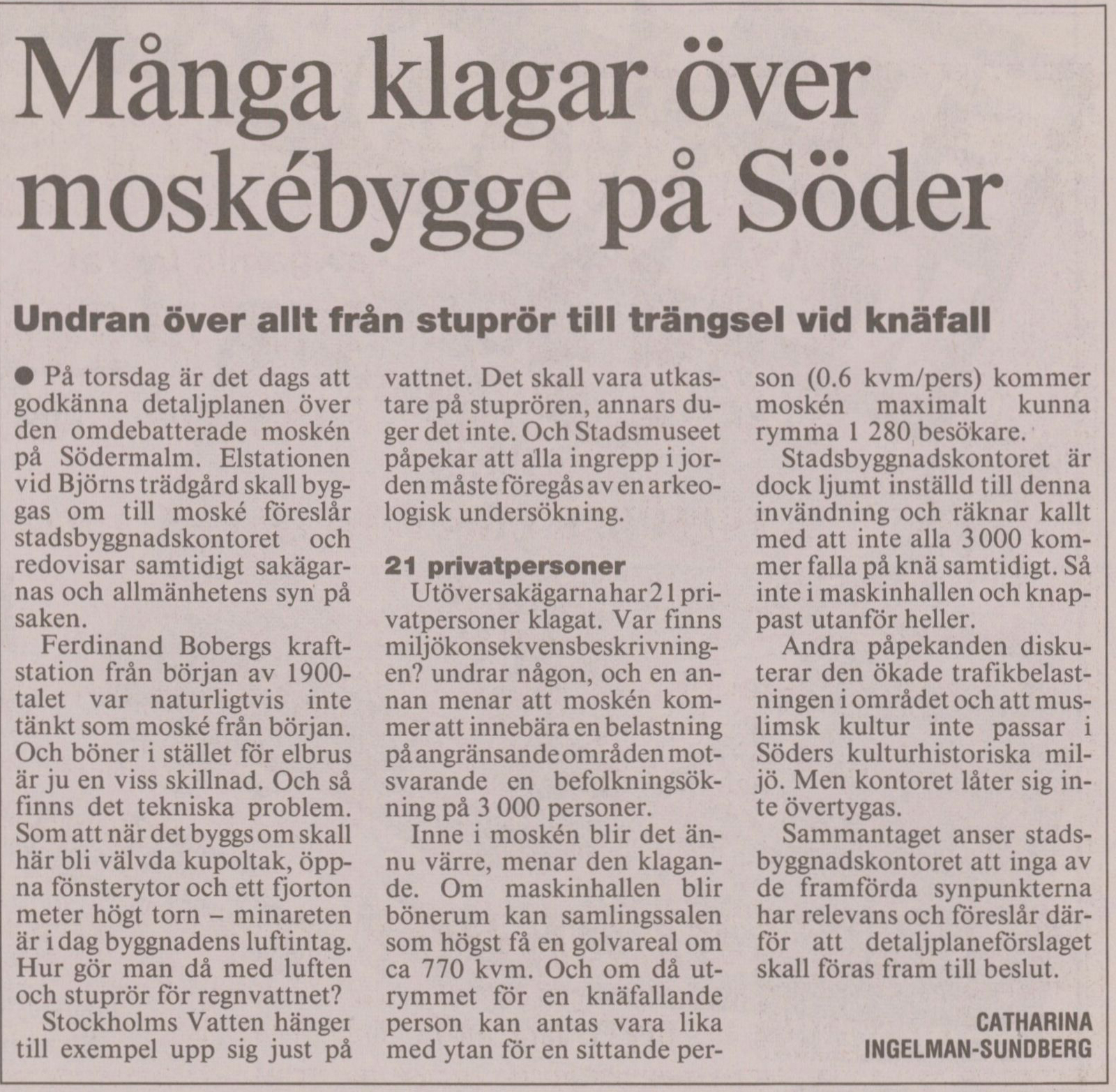 Många klagar över moskébygge på Söder

Undran över allt från stuprör till trängsel vid knäfall

● På torsdag är det dags att godkänna detaljplanen över den omdebatterade moskén på Södermalm. Elstationen vid Björns trädgård skall byggas om till moské föreslår stadsbyggnadskontoret och redovisar samtidigt sakägarnas och allmänhetens syn på saken.

Ferdinand Bobergs kraftstation från början av 1900-talet var naturligtvis inte tänkt som moské från början. Och böner i stället för elbrus är ju en viss skillnad. Och så finns det tekniska problem. Som att när det byggs om skall här bli välvda kupoltak, öppna fönsterytor och ett fjorton meter högt torn – minareten är i dag byggnadens luftintag. Hur gör man då med luften och stuprör för regnvattnet?

Stockholms Vatten hänger till exempel upp sig just på vattnet. Det skall vara utkastare på stuprören, annars duger det inte. Och Stadsmuseet påpekar att alla ingrepp i jorden måste föregås av en arkeologisk undersökning.

21 privatpersoner

Utöver sakägarna har 21 privatpersoner klagat. Var finns miljökonsekvensbeskrivningen? undrar någon, och en annan menar att moskén kommer att innebära en belastning på angränsande områden motsvarande en befolkningsökning på 3 000 personer.

Inne i moskén blir det ännu värre, menar den klagande. Om maskinhallen blir bönerum kan samlingssalen som högst få en golvareal om ca 770 kvm. Och om då utrymmet för en knäfallande person kan antas vara lika med ytan för en sittande person (0.6 kvm/pers) kommer moskén maximalt kunna rymma 1 280 besökare.

Stadsbyggnadskontoret är dock ljumt inställd till denna invändning och räknar kallt med att inte alla 3 000 kommer falla på knä samtidigt. Så inte i maskinhallen och knappast utanför heller.

Andra påpekanden diskuterar den ökade trafikbelastningen i området och att muslimsk kultur inte passar i Söders kulturhistoriska miljö. Men kontoret låter sig inte övertygas.

Sammantaget anser stadsbyggnadskontoret att inga av de framförda synpunkterna har relevans och föreslår därför att detaljplaneförslaget skall föras fram till beslut.

CATHARINA INGELMAN-SUNDBERG